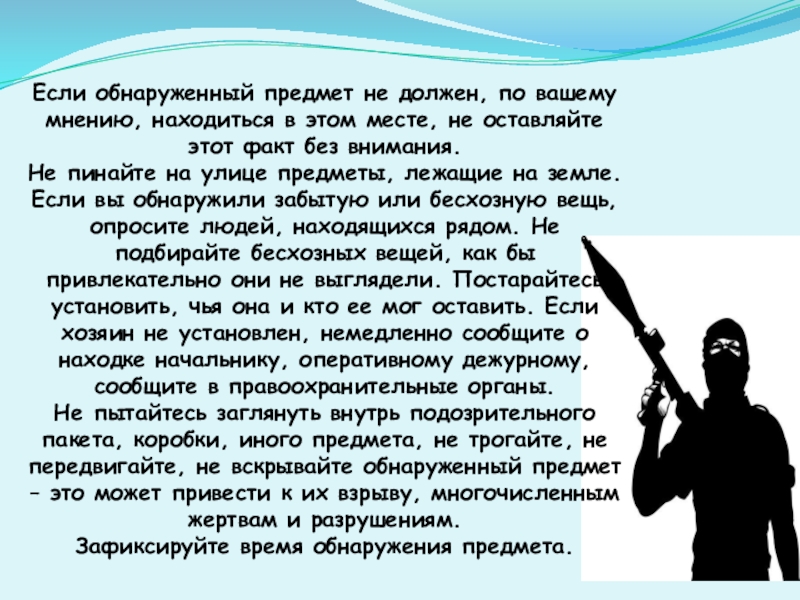 Если обнаруженный предмет не должен, по вашему мнению, находиться в этом месте, не оставляйте этот факт без внимания.
Не пинайте на улице предметы, лежащие на земле. Если вы обнаружили забытую или бесхозную вещь, опросите людей, находящихся рядом. Не подбирайте бесхозных вещей, как бы привлекательно они не выглядели. Постарайтесь установить, чья она и кто ее мог оставить. Если хозяин не установлен, немедленно сообщите о находке начальнику, оперативному дежурному, сообщите в правоохранительные органы.
Не пытайтесь заглянуть внутрь подозрительного пакета, коробки, иного предмета, не трогайте, не передвигайте, не вскрывайте обнаруженный предмет – это может привести к их взрыву, многочисленным жертвам и разрушениям.
Зафиксируйте время обнаружения предмета.